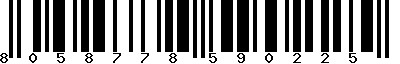 8 0 5 8 7 7 8 5 9 0 2 2 5